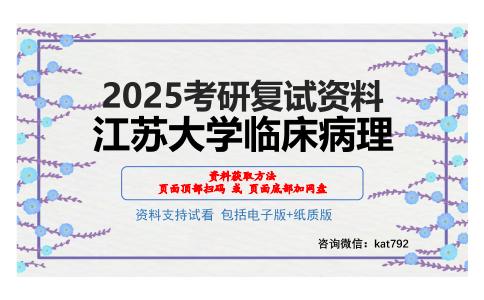 2025考研复试资料
江苏大学临床病理

资料获取方法
页面顶部扫码 或 页面底部加网盘

资料支持试看 包括电子版+纸质版

咨询微信：kat792